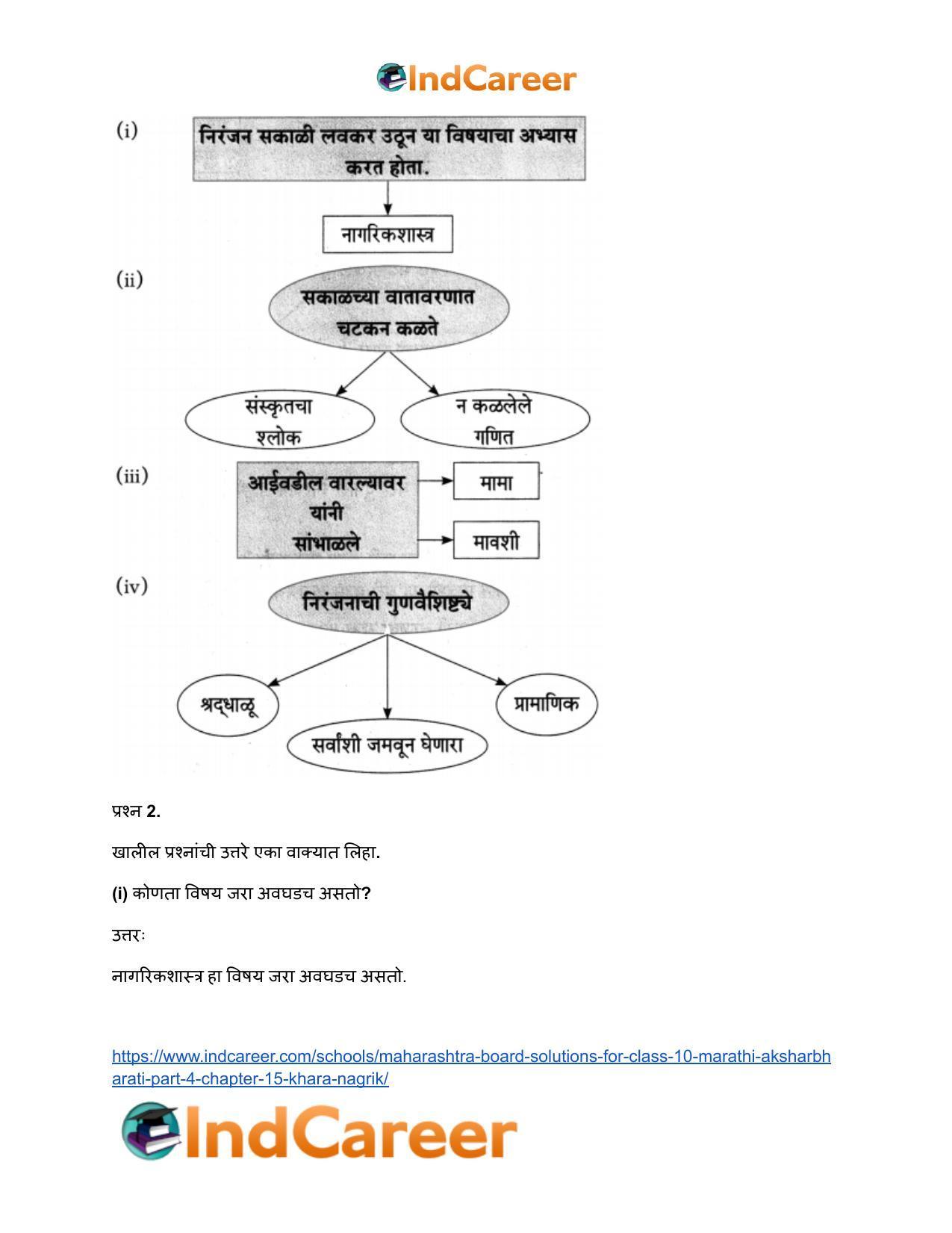 IndCareer

(i)

निरंजन सकाळी लवकर उठून या विषयाचा अभ्यास करत होता.

नागरिकशास्त्र

(ii)

सकाळच्या वातावरणात चटकन कळते

संस्कृतचा श्लोक

न कळलेले गणित

(iii)

आईवडील वारल्यावर यांनी सांभाळले

मामा

मावशी

(iv)

निरंजनाची गुणवैशिष्ट्ये

श्रद्धाळू

सर्वांशी जमवून घेणारा

प्रामाणिक

प्रश्न 2.

खालील प्रश्नांची उत्तरे एका वाक्यात लिहा.

(i) कोणता विषय जरा अवघडच असतो?

उत्तरः

नागरिकशास्त्र हा विषय जरा अवघडच असतो.

https://www.indcareer.com/schools/maharashtra-board-solutions-for-class-10-marathi-aksharbharati-part-4-chapter-15-khara-nagrik/

IndCareer